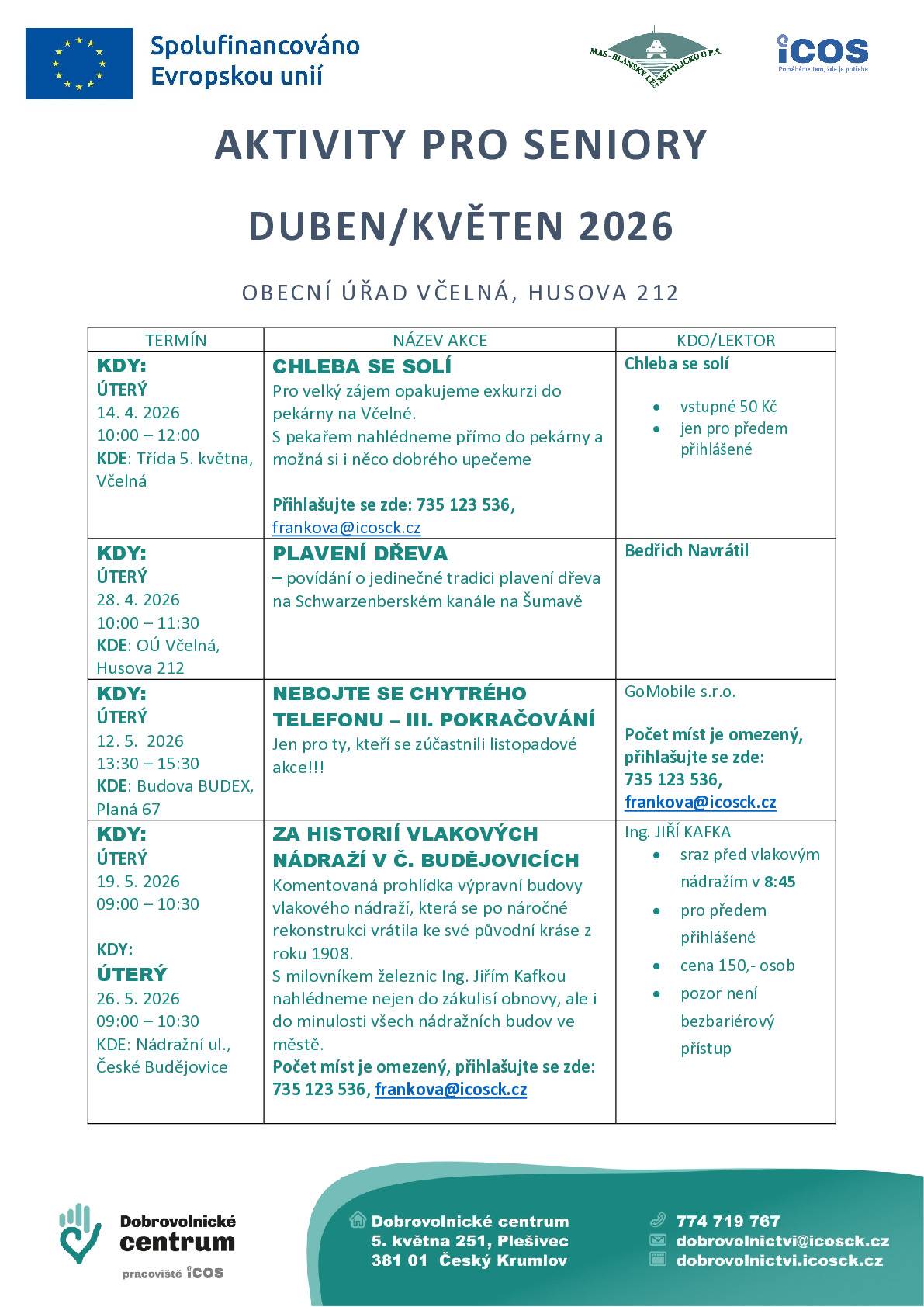 Spolufinancováno Evropskou unií

MAS - BLANSKÝ LES NETOLICKO O.P.S.

iCOS
Pomáháme tam, kde je potřeba

AKTIVITY PRO SENIORY

DUBEN/KVĚTEN 2026

OBECNÍ ÚŘAD VČELNÁ, HUSOVA 212

| TERMÍN | NÁZEV AKCE | KDO/LEKTOR |
|---|---|---|
| KDY: ÚTERÝ 14. 4. 2026 10:00 – 12:00 KDE: Třída 5. května, Včelná | CHLEBA SE SOLÍ Pro velký zájem opakujeme exkurzi do pekárny na Včelné. S pekařem nahlédneme přímo do pekárny a možná si i něco dobrého upečeme Přihlašujte se zde: 735 123 536, frankova@icosck.cz | Chleba se solí • vstupné 50 Kč • jen pro předem přihlášené |
| KDY: ÚTERÝ 28. 4. 2026 10:00 – 11:30 KDE: OÚ Včelná, Husova 212 | PLAVENÍ DŘEVA – povídání o jedinečné tradici plavení dřeva na Schwarzenberském kanále na Šumavě | Bedřich Navrátil |
| KDY: ÚTERÝ 12. 5. 2026 13:30 – 15:30 KDE: Budova BUDEX, Planá 67 | NEBOJTE SE CHYTRÉHO TELEFONU – III. POKRAČOVÁNÍ Jen pro ty, kteří se zúčastnili listopadové akce!!! | GoMobile s.r.o. Počet míst je omezený, přihlašujte se zde: 735 123 536, frankova@icosck.cz |
| KDY: ÚTERÝ 19. 5. 2026 09:00 – 10:30 KDY: ÚTERÝ 26. 5. 2026 09:00 – 10:30 KDE: Nádražní ul., České Budějovice | ZA HISTORIÍ VLAKOVÝCH NÁDRAŽÍ V Č. BUDĚJOVICÍCH Komentovaná prohlídka výpravní budovy vlakového nádraží, která se po náročné rekonstrukci vrátila ke své původní kráse z roku 1908. S milovníkem železnic Ing. Jiřím Kafkou nahlédneme nejen do zákulisí obnovy, ale i do minulosti všech nádražních budov ve městě. Počet míst je omezený, přihlašujte se zde: 735 123 536, frankova@icosck.cz | Ing. JIŘÍ KAFKA • sraz před vlakovým nádražím v 8:45 • pro předem přihlášené • cena 150,- osob • pozor není bezbariérový přístup |

Dobrovolnické centrum
pracoviště iCOS

Dobrovolnické centrum
5. května 251, Plešivec
381 01 Český Krumlov

774 719 767
dobrovolnictvi@icosck.cz
dobrovolnictvi.icosck.cz